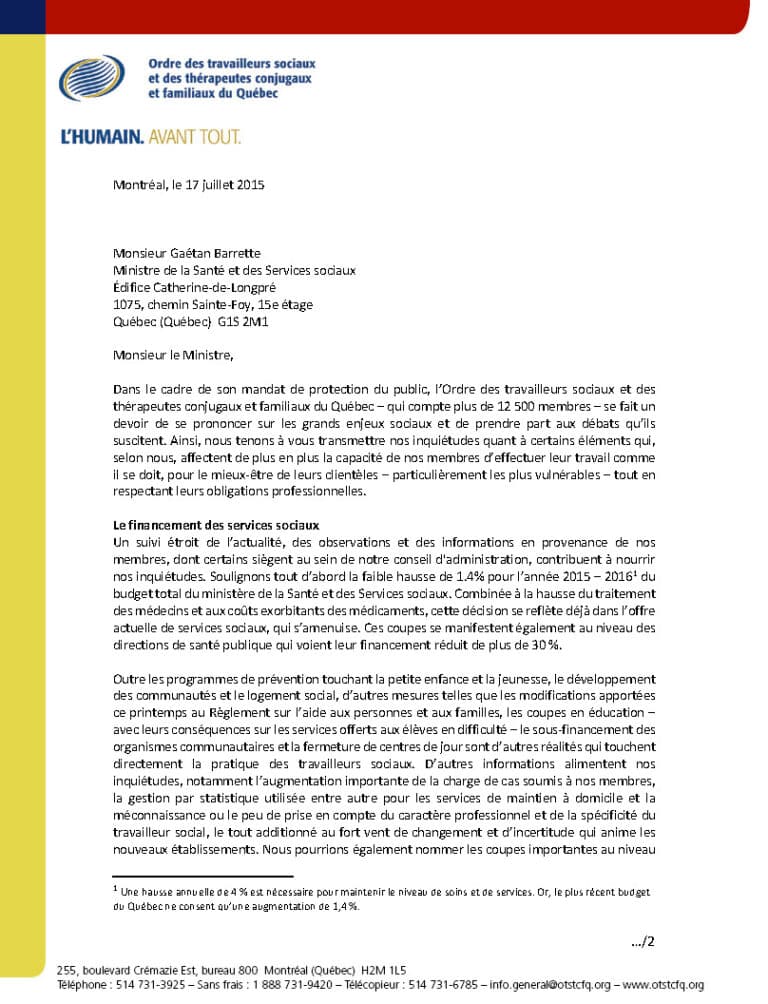 Ordre des travailleurs sociaux et des thérapeutes conjugaux et familiaux du Québec

L'HUMAIN. AVANT TOUT.

Montréal, le 17 juillet 2015

Monsieur Gaétan Barrette
Ministre de la Santé et des Services sociaux
Édifice Catherine-de-Longpré
1075, chemin Sainte-Foy, 15e étage
Québec (Québec) G1S 2M1

Monsieur le Ministre,

Dans le cadre de son mandat de protection du public, l'Ordre des travailleurs sociaux et des thérapeutes conjugaux et familiaux du Québec – qui compte plus de 12 500 membres – se fait un devoir de se prononcer sur les grands enjeux sociaux et de prendre part aux débats qu'ils suscitent. Ainsi, nous tenons à vous transmettre nos inquiétudes quant à certains éléments qui, selon nous, affectent de plus en plus la capacité de nos membres d'effectuer leur travail comme il se doit, pour le mieux-être de leurs clientèles – particulièrement les plus vulnérables – tout en respectant leurs obligations professionnelles.

Le financement des services sociaux
Un suivi étroit de l'actualité, des observations et des informations en provenance de nos membres, dont certains siègent au sein de notre conseil d'administration, contribuent à nourrir nos inquiétudes. Soulignons tout d'abord la faible hausse de 1.4% pour l'année 2015 – 2016$^1$ du budget total du ministère de la Santé et des Services sociaux. Combinée à la hausse du traitement des médecins et aux coûts exorbitants des médicaments, cette décision se reflète déjà dans l'offre actuelle de services sociaux, qui s'amenuise. Ces coupes se manifestent également au niveau des directions de santé publique qui voient leur financement réduit de plus de 30 %.

Outre les programmes de prévention touchant la petite enfance et la jeunesse, le développement des communautés et le logement social, d'autres mesures telles que les modifications apportées ce printemps au Règlement sur l'aide aux personnes et aux familles, les coupes en éducation – avec leurs conséquences sur les services offerts aux élèves en difficulté – le sous-financement des organismes communautaires et la fermeture de centres de jour sont d'autres réalités qui touchent directement la pratique des travailleurs sociaux. D'autres informations alimentent nos inquiétudes, notamment l'augmentation importante de la charge de cas soumis à nos membres, la gestion par statistique utilisée entre autre pour les services de maintien à domicile et la méconnaissance ou le peu de prise en compte du caractère professionnel et de la spécificité du travailleur social, le tout additionné au fort vent de changement et d'incertitude qui anime les nouveaux établissements. Nous pourrions également nommer les coupes importantes au niveau

$^1$ Une hausse annuelle de 4 % est nécessaire pour maintenir le niveau de soins et de services. Or, le plus récent budget du Québec ne consent qu'une augmentation de 1,4 %.

.../2

255, boulevard Crémazie Est, bureau 800 Montréal (Québec) H2M 1L5
Téléphone : 514 731-3925 – Sans frais : 1 888 731-9420 – Télécopieur : 514 731-6785 – info.general@otstcfq.org – www.otstcfq.org